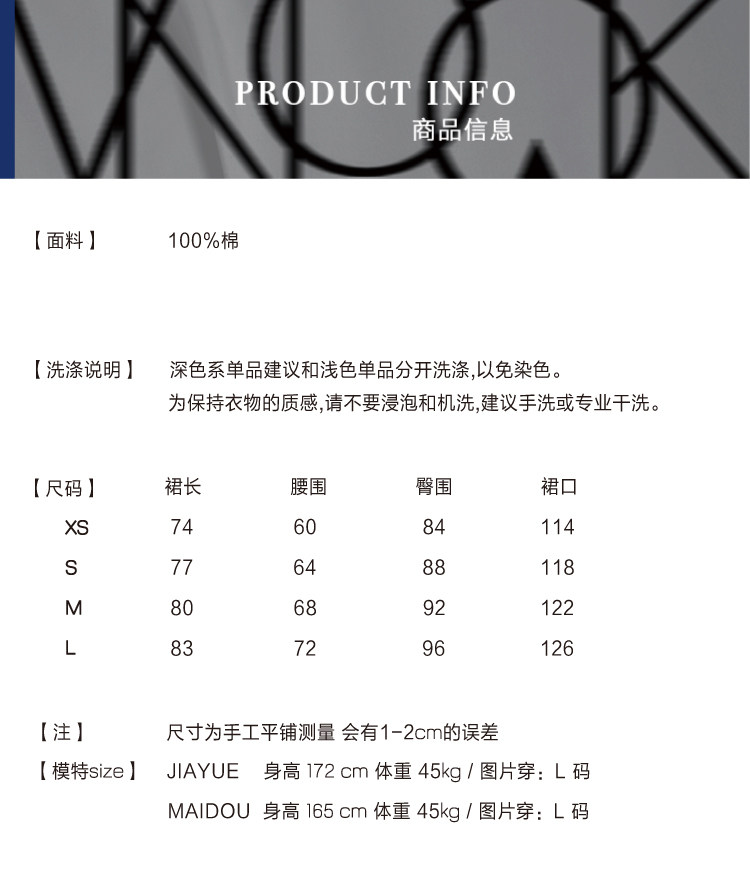 PRODUCT INFO
商品信息

【面料】 100%棉

【洗涤说明】 深色系单品建议和浅色单品分开洗涤,以免染色。
为保持衣物的质感,请不要浸泡和机洗,建议手洗或专业干洗。

| 【尺码】 | 裙长 | 腰围 | 臀围 | 裙口 |
|---|---|---|---|---|
| XS | 74 | 60 | 84 | 114 |
| S | 77 | 64 | 88 | 118 |
| M | 80 | 68 | 92 | 122 |
| L | 83 | 72 | 96 | 126 |

【注】 尺寸为手工平铺测量 会有1-2cm的误差

【模特size】 JIAYUE 身高 172 cm 体重 45kg / 图片穿：L 码
MAIDOU 身高 165 cm 体重 45kg / 图片穿：L 码